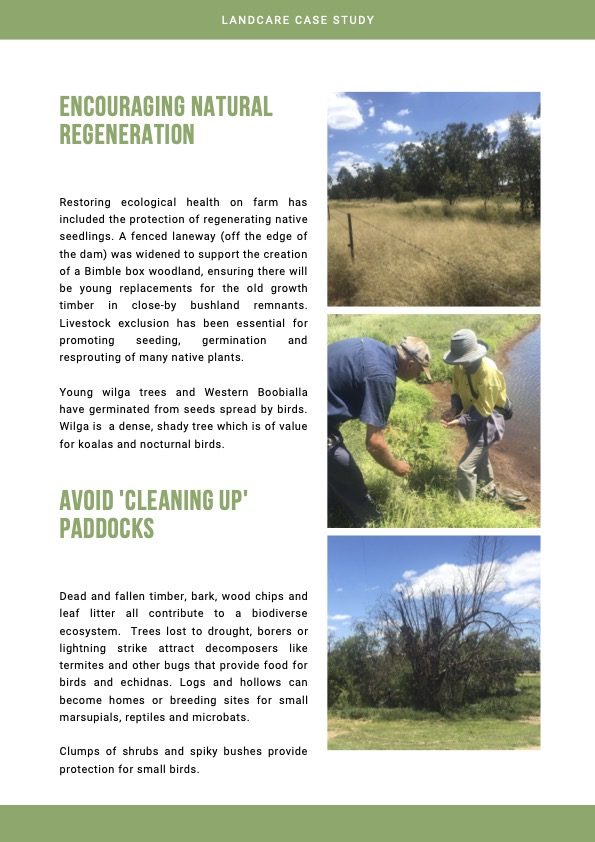 LANDCARE CASE STUDY

ENCOURAGING NATURAL REGENERATION

Restoring ecological health on farm has included the protection of regenerating native seedlings. A fenced laneway (off the edge of the dam) was widened to support the creation of a Bimble box woodland, ensuring there will be young replacements for the old growth timber in close-by bushland remnants. Livestock exclusion has been essential for promoting seeding, germination and resprouting of many native plants.

Young wilga trees and Western Boobialla have germinated from seeds spread by birds. Wilga is a dense, shady tree which is of value for koalas and nocturnal birds.

AVOID 'CLEANING UP' PADDOCKS

Dead and fallen timber, bark, wood chips and leaf litter all contribute to a biodiverse ecosystem. Trees lost to drought, borers or lightning strike attract decomposers like termites and other bugs that provide food for birds and echidnas. Logs and hollows can become homes or breeding sites for small marsupials, reptiles and microbats.

Clumps of shrubs and spiky bushes provide protection for small birds.